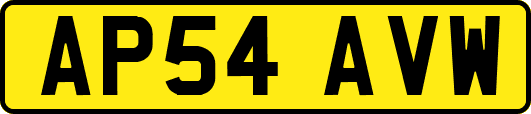 AP54 AVW